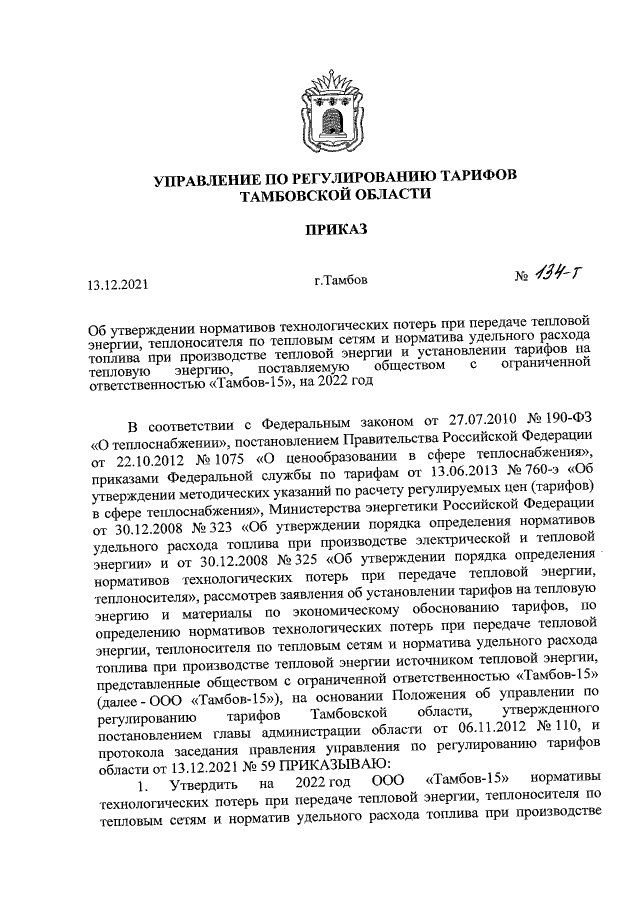 УПРАВЛЕНИЕ ПО РЕГУЛИРОВАНИЮ ТАРИФОВ ТАМБОВСКОЙ ОБЛАСТИ

ПРИКАЗ

13.12.2021

г.Тамбов

№ 134-т

Об утверждении нормативов технологических потерь при передаче тепловой энергии, теплоносителя по тепловым сетям и норматива удельного расхода топлива при производстве тепловой энергии и установлении тарифов на тепловую энергию, поставляемую обществом с ограниченной ответственностью «Тамбов-15», на 2022 год

В соответствии с Федеральным законом от 27.07.2010 № 190-ФЗ «О теплоснабжении», постановлением Правительства Российской Федерации от 22.10.2012 № 1075 «О ценообразовании в сфере теплоснабжения», приказами Федеральной службы по тарифам от 13.06.2013 № 760-э «Об утверждении методических указаний по расчету регулируемых цен (тарифов) в сфере теплоснабжения», Министерства энергетики Российской Федерации от 30.12.2008 № 323 «Об утверждении порядка определения нормативов удельного расхода топлива при производстве электрической и тепловой энергии» и от 30.12.2008 № 325 «Об утверждении порядка определения нормативов технологических потерь при передаче тепловой энергии, теплоносителя», рассмотрев заявления об установлении тарифов на тепловую энергию и материалы по экономическому обоснованию тарифов, по определению нормативов технологических потерь при передаче тепловой энергии, теплоносителя по тепловым сетям и норматива удельного расхода топлива при производстве тепловой энергии источником тепловой энергии, представленные обществом с ограниченной ответственностью «Тамбов-15» (далее - ООО «Тамбов-15»), на основании Положения об управлении по регулированию тарифов Тамбовской области, утвержденного постановлением главы администрации области от 06.11.2012 № 110, и протокола заседания правления управления по регулированию тарифов области от 13.12.2021 № 59 ПРИКАЗЫВАЮ:

1. Утвердить на 2022 год ООО «Тамбов-15» нормативы технологических потерь при передаче тепловой энергии, теплоносителя по тепловым сетям и норматив удельного расхода топлива при производстве